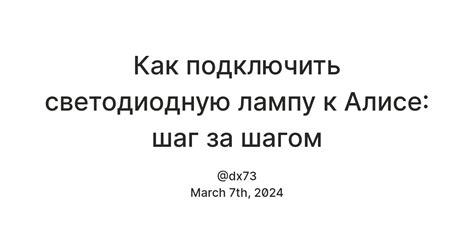 Как подключить светодиодную лампу к Алисе: шаг за шагом

@dx73
March 7th, 2024